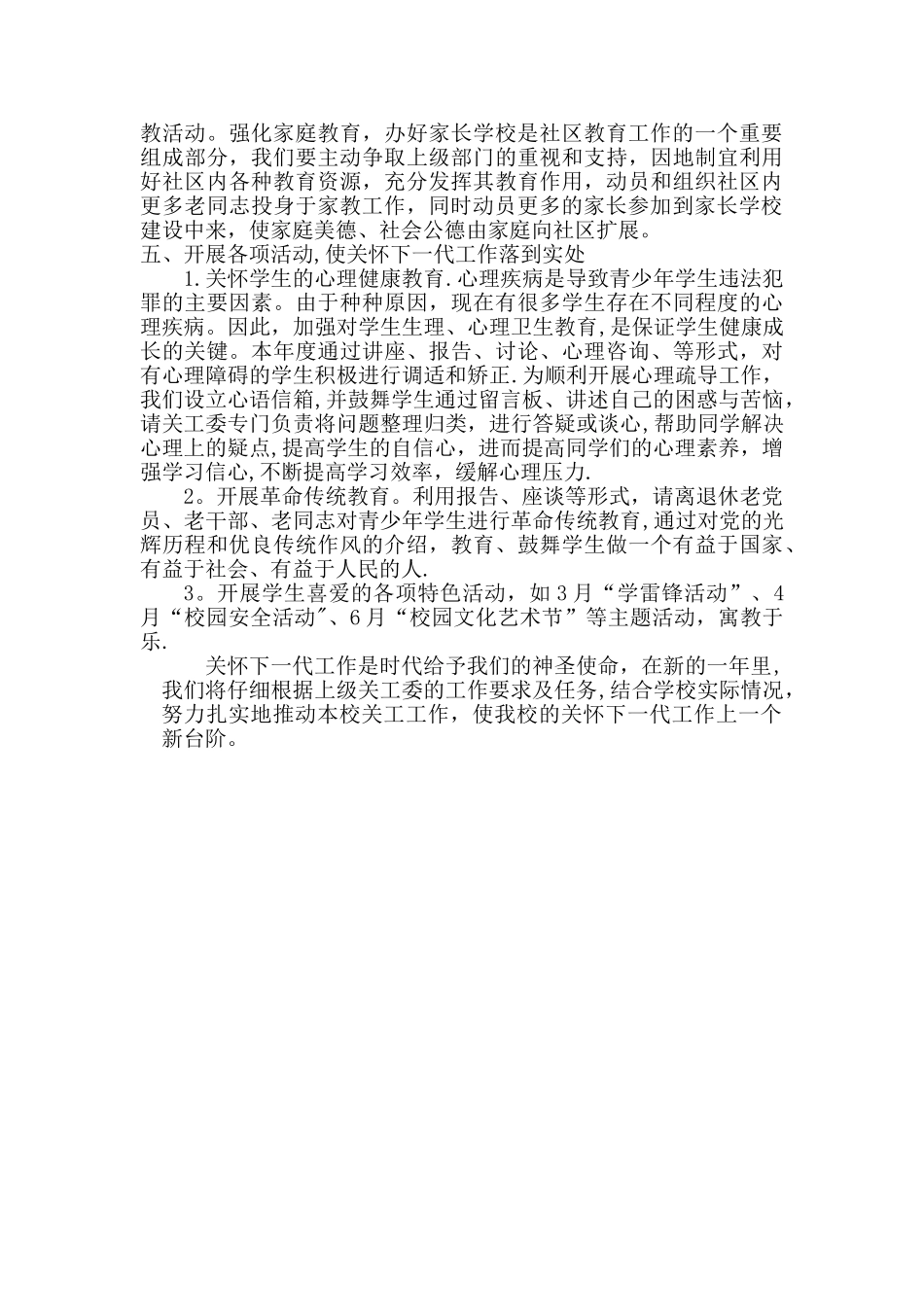 教活动。强化家庭教育，办好家长学校是社区教育工作的一个重要组成部分，我们要主动争取上级部门的重视和支持，因地制宜利用好社区内各种教育资源，充分发挥其教育作用，动员和组织社区内更多老同志投身于家教工作，同时动员更多的家长参加到家长学校建设中来，使家庭美德、社会公德由家庭向社区扩展。
五、开展各项活动,使关怀下一代工作落到实处
1.关怀学生的心理健康教育.心理疾病是导致青少年学生违法犯罪的主要因素。由于种种原因，现在有很多学生存在不同程度的心理疾病。因此，加强对学生生理、心理卫生教育，是保证学生健康成长的关键。本年度通过讲座、报告、讨论、心理咨询、等形式，对有心理障碍的学生积极进行调适和矫正.为顺利开展心理疏导工作，我们设立心语信箱,并鼓舞学生通过留言板、讲述自己的困惑与苦恼，请关工委专门负责将问题整理归类，进行答疑或谈心,帮助同学解决心理上的疑点,提高学生的自信心，进而提高同学们的心理素养，增强学习信心,不断提高学习效率，缓解心理压力.
2。开展革命传统教育。利用报告、座谈等形式，请离退休老党员、老干部、老同志对青少年学生进行革命传统教育,通过对党的光辉历程和优良传统作风的介绍，教育、鼓舞学生做一个有益于国家、有益于社会、有益于人民的人.
3。开展学生喜爱的各项特色活动，如3月“学雷锋活动”、4月“校园安全活动”、6月“校园文化艺术节”等主题活动，寓教于乐.
关怀下一代工作是时代给予我们的神圣使命，在新的一年里，我们将仔细根据上级关工委的工作要求及任务,结合学校实际情况，努力扎实地推动本校关工工作，使我校的关怀下一代工作上一个新台阶。